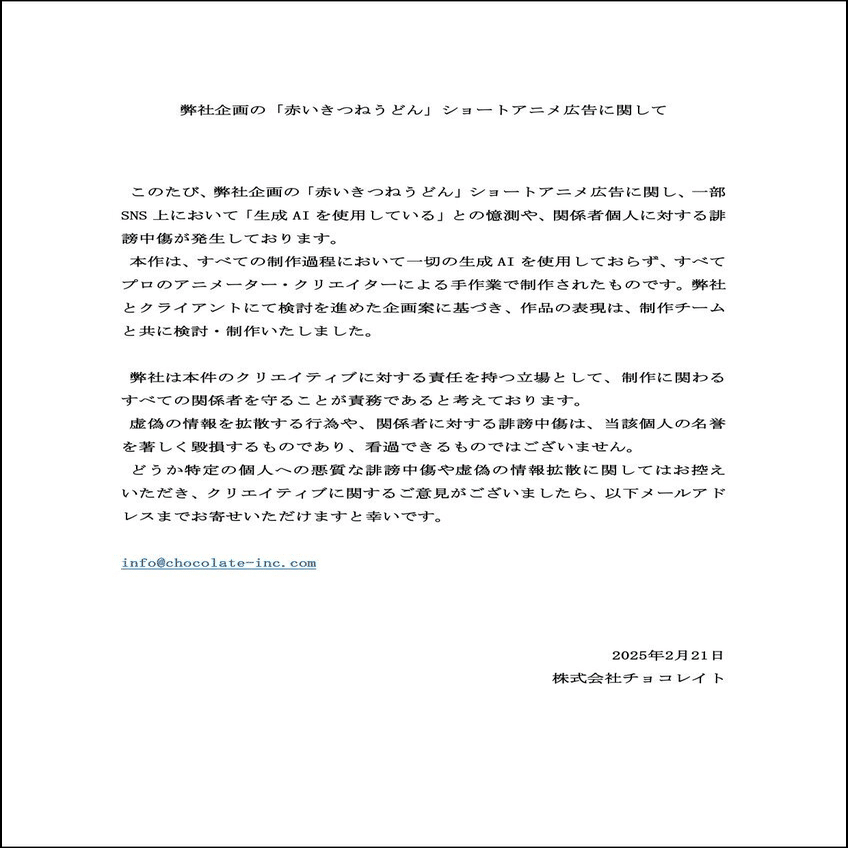 弊社企画の「赤いきつねうどん」ショートアニメ広告に関して

このたび、弊社企画の「赤いきつねうどん」ショートアニメ広告に関し、一部SNS上において「生成AIを使用している」との憶測や、関係者個人に対する誹謗中傷が発生しております。
本作は、すべての制作過程において一切の生成AIを使用しておらず、すべてプロのアニメーター・クリエイターによる手作業で制作されたものです。弊社とクライアントにて検討を進めた企画案に基づき、作品の表現は、制作チームと共に検討・制作いたしました。

弊社は本件のクリエイティブに対する責任を持つ立場として、制作に関わるすべての関係者を守ることが責務であると考えております。
虚偽の情報を拡散する行為や、関係者に対する誹謗中傷は、当該個人の名誉を著しく毀損するものであり、看過できるものではございません。
どうか特定の個人への悪質な誹謗中傷や虚偽の情報拡散に関してはお控えいただき、クリエイティブに関するご意見がございましたら、以下メールアドレスまでお寄せいただけますと幸いです。

info@chocolate-inc.com

2025年2月21日
株式会社チョコレイト